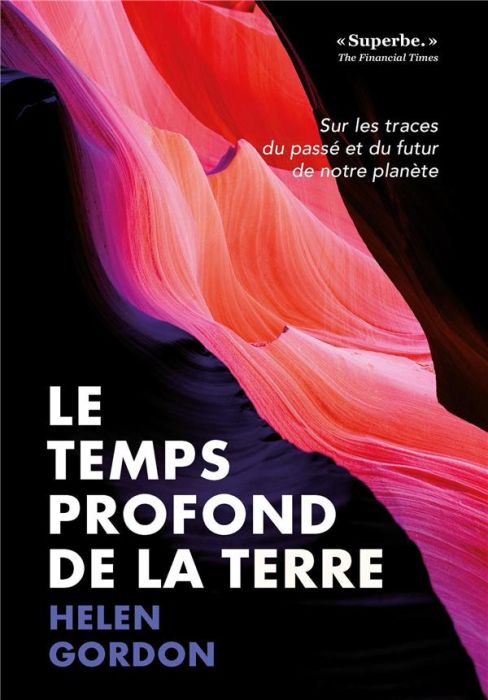 « Superbe. »
The Financial Times

Sur les traces du passé et du futur de notre planète

LE TEMPS PROFOND DE LA TERRE

HELEN GORDON